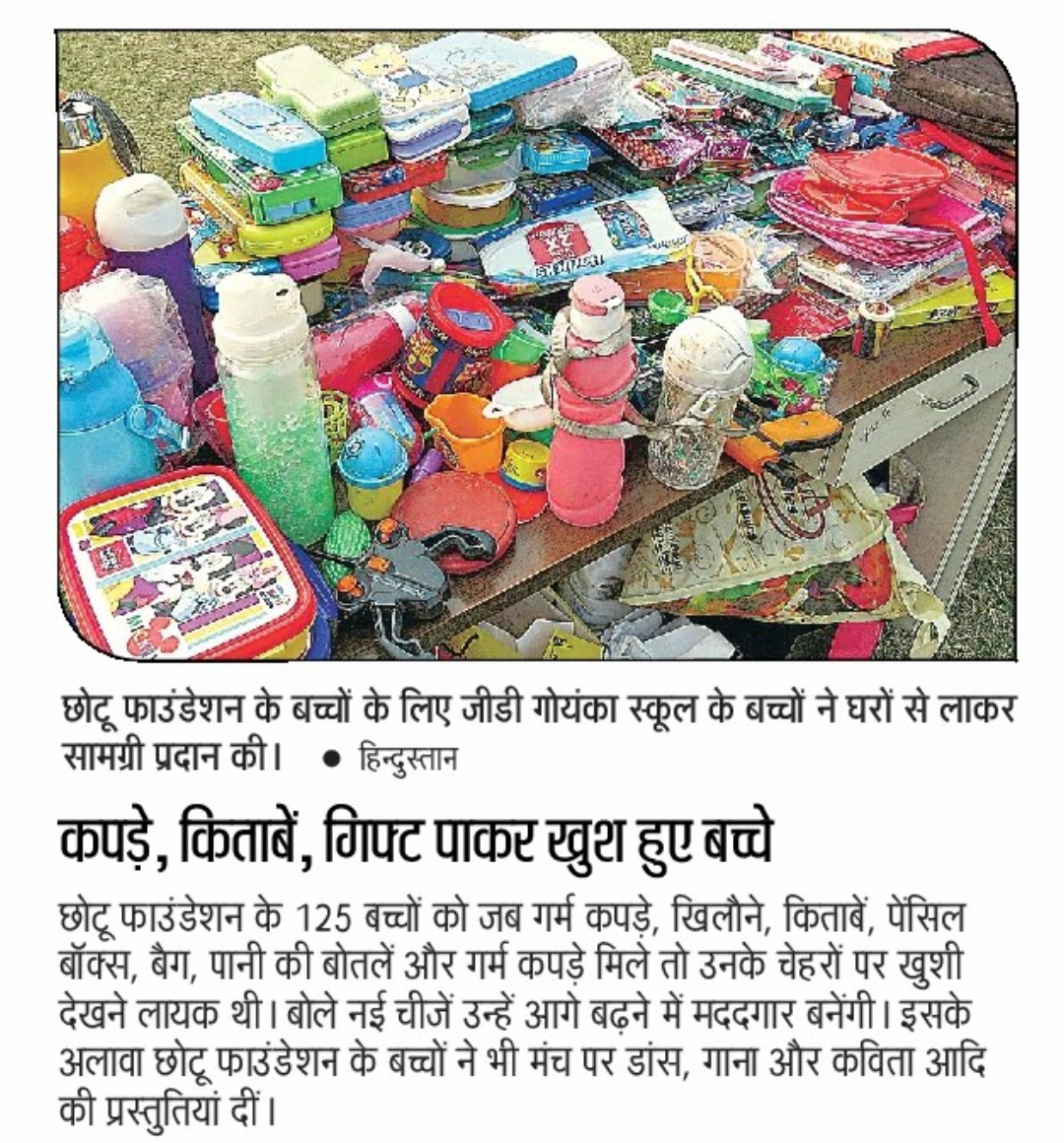 छोटू फाउंडेशन के बच्चों के लिए जीडी गोयंका स्कूल के बच्चों ने घरों से लाकर सामग्री प्रदान की। • हिन्दुस्तान

कपड़े, किताबें, गिफ्ट पाकर खुश हुए बच्चे

छोटू फाउंडेशन के 125 बच्चों को जब गर्म कपड़े, खिलौने, किताबें, पेंसिल बॉक्स, बैग, पानी की बोतलें और गर्म कपड़े मिले तो उनके चेहरों पर खुशी देखने लायक थी। बोले नई चीजें उन्हें आगे बढ़ने में मददगार बनेंगी। इसके अलावा छोटू फाउंडेशन के बच्चों ने भी मंच पर डांस, गाना और कविता आदि की प्रस्तुतियां दीं।